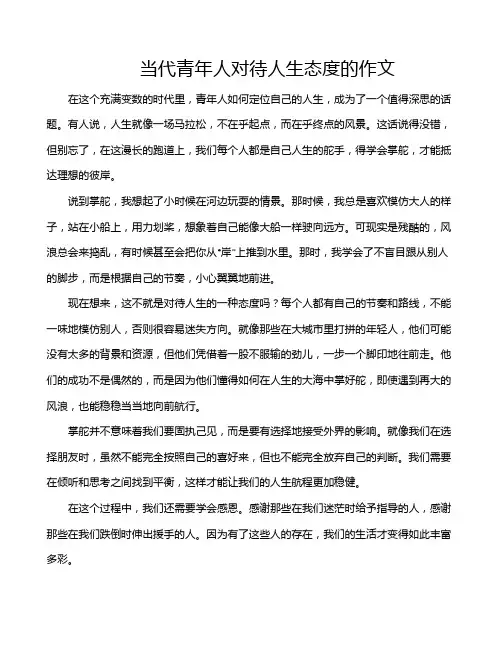 当代青年人对待人生态度的作文

在这个充满变数的时代里，青年人如何定位自己的人生，成为了一个值得深思的话题。有人说，人生就像一场马拉松，不在乎起点，而在乎终点的风景。这话说得没错，但别忘了，在这漫长的跑道上，我们每个人都是自己人生的舵手，得学会掌舵，才能抵达理想的彼岸。

说到掌舵，我想起了小时候在河边玩耍的情景。那时候，我总是喜欢模仿大人的样子，站在小船上，用力划桨，想象着自己能像大船一样驶向远方。可现实是残酷的，风浪总会来捣乱，有时候甚至会把你从“岸”上推到水里。那时，我学会了不盲目跟从别人的脚步，而是根据自己的节奏，小心翼翼地前进。

现在想来，这不就是对待人生的一种态度吗？每个人都有自己的节奏和路线，不能一味地模仿别人，否则很容易迷失方向。就像那些在大城市里打拼的年轻人，他们可能没有太多的背景和资源，但他们凭借着一股不服输的劲儿，一步一个脚印地往前走。他们的成功不是偶然的，而是因为他们懂得如何在人生的大海中掌好舵，即使遇到再大的风浪，也能稳稳当当地向前航行。

掌舵并不意味着我们要固执己见，而是要有选择地接受外界的影响。就像我们在选择朋友时，虽然不能完全按照自己的喜好来，但也不能完全放弃自己的判断。我们需要在倾听和思考之间找到平衡，这样才能让我们的人生航程更加稳健。

在这个过程中，我们还需要学会感恩。感谢那些在我们迷茫时给予指导的人，感谢那些在我们跌倒时伸出援手的人。因为有了这些人的存在，我们的生活才变得如此丰富多彩。